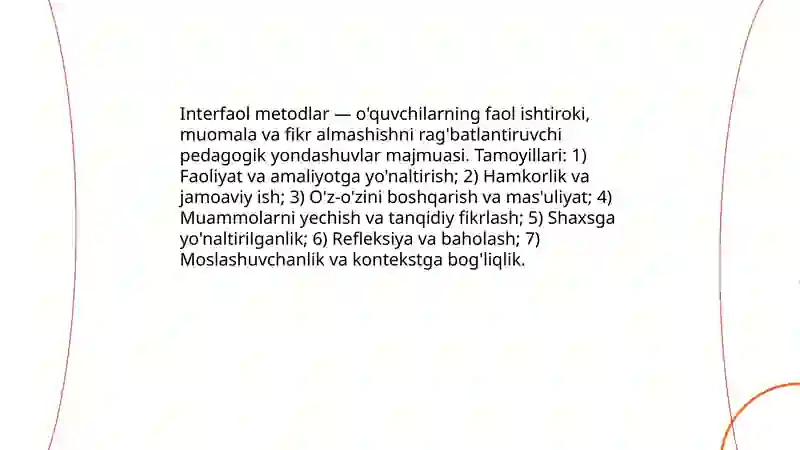 Interfaol metodlar — o'quvchilarning faol ishtiroki, muomala va fikr almashishni rag'batlantiruvchi pedagogik yondashuvlar majmuasi. Tamoyillari: 1) Faoliyat va amaliyotga yo'naltirish; 2) Hamkorlik va jamoaviy ish; 3) O'z-o'zini boshqarish va mas'uliyat; 4) Muammolarni yechish va tanqidiy fikrlash; 5) Shaxsga yo'naltirilganlik; 6) Refleksiya va baholash; 7) Moslashuvchanlik va kontekstga bog'liqlik.